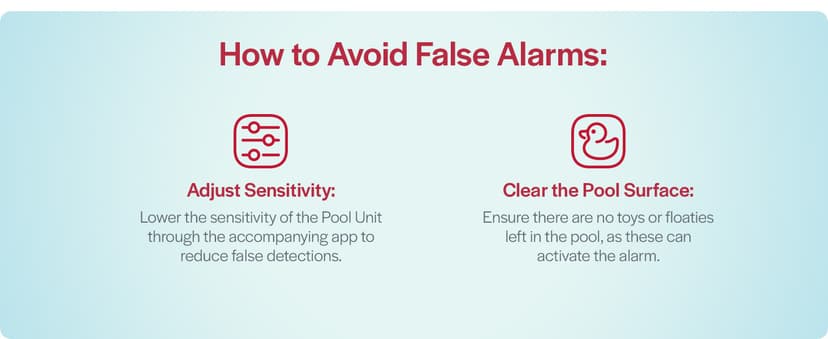 How to Avoid False Alarms:

Adjust Sensitivity:

Lower the sensitivity of the Pool Unit through the accompanying app to reduce false detections.

Clear the Pool Surface:

Ensure there are no toys or floaties left in the pool, as these can activate the alarm.